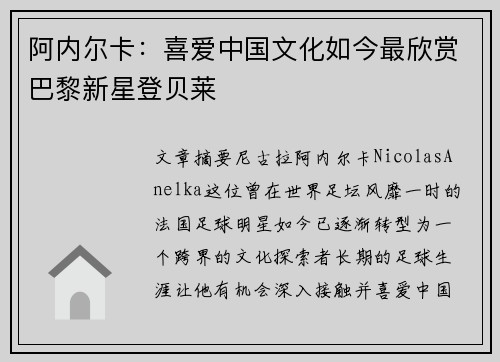 阿内尔卡：喜爱中国文化如今最欣赏巴黎新星登贝莱

文章摘要尼古拉阿内尔卡NicolasAnelka这位曾在世界足坛风靡一时的法国足球明星如今已逐渐转型为一个跨界的文化探索者长期的足球生涯让他有机会深入接触并喜爱中国